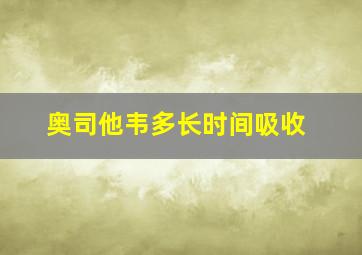 奥司他韦多长时间吸收